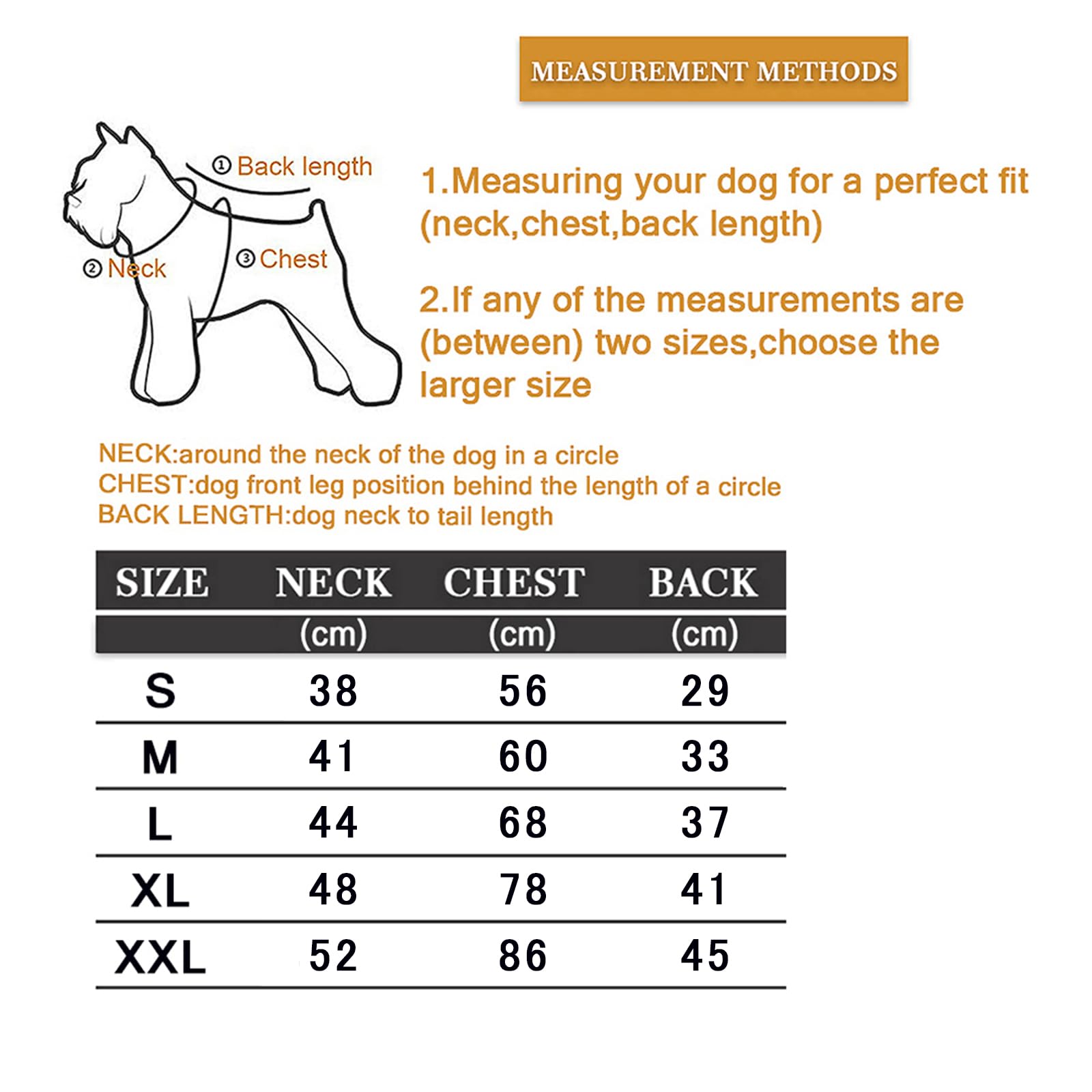 MEASUREMENT METHODS

① Back length
② Neck
③ Chest

1.Measuring your dog for a perfect fit (neck,chest,back length)

2.If any of the measurements are (between) two sizes,choose the larger size

NECK:around the neck of the dog in a circle
CHEST:dog front leg position behind the length of a circle
BACK LENGTH:dog neck to tail length

| SIZE | NECK (cm) | CHEST (cm) | BACK (cm) |
|---|---|---|---|
| S | 38 | 56 | 29 |
| M | 41 | 60 | 33 |
| L | 44 | 68 | 37 |
| XL | 48 | 78 | 41 |
| XXL | 52 | 86 | 45 |